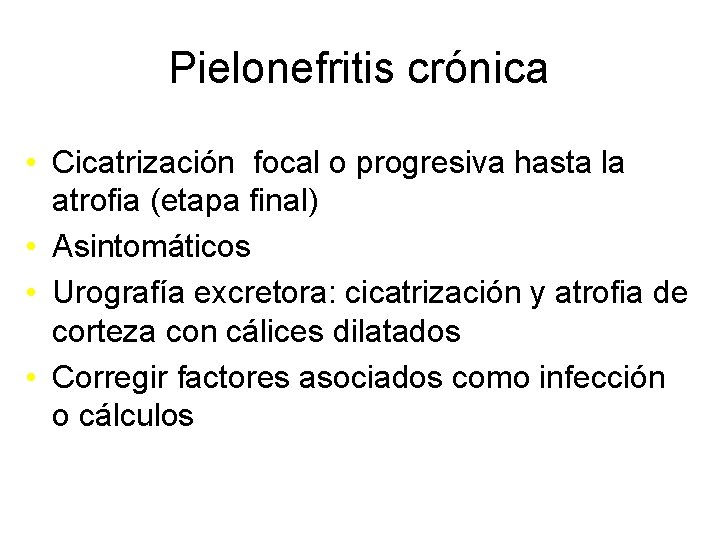 Pielonefritis crónica

• Cicatrización focal o progresiva hasta la atrofia (etapa final)
• Asintomáticos
• Urografía excretora: cicatrización y atrofia de corteza con cálices dilatados
• Corregir factores asociados como infección o cálculos